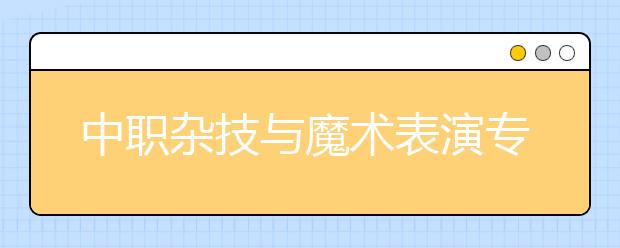 中职杂技与魔术表演专